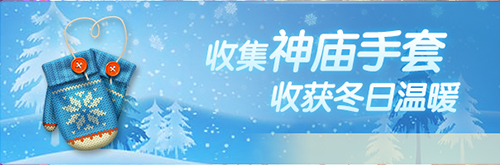 收集神庙手套
收获冬日温暖